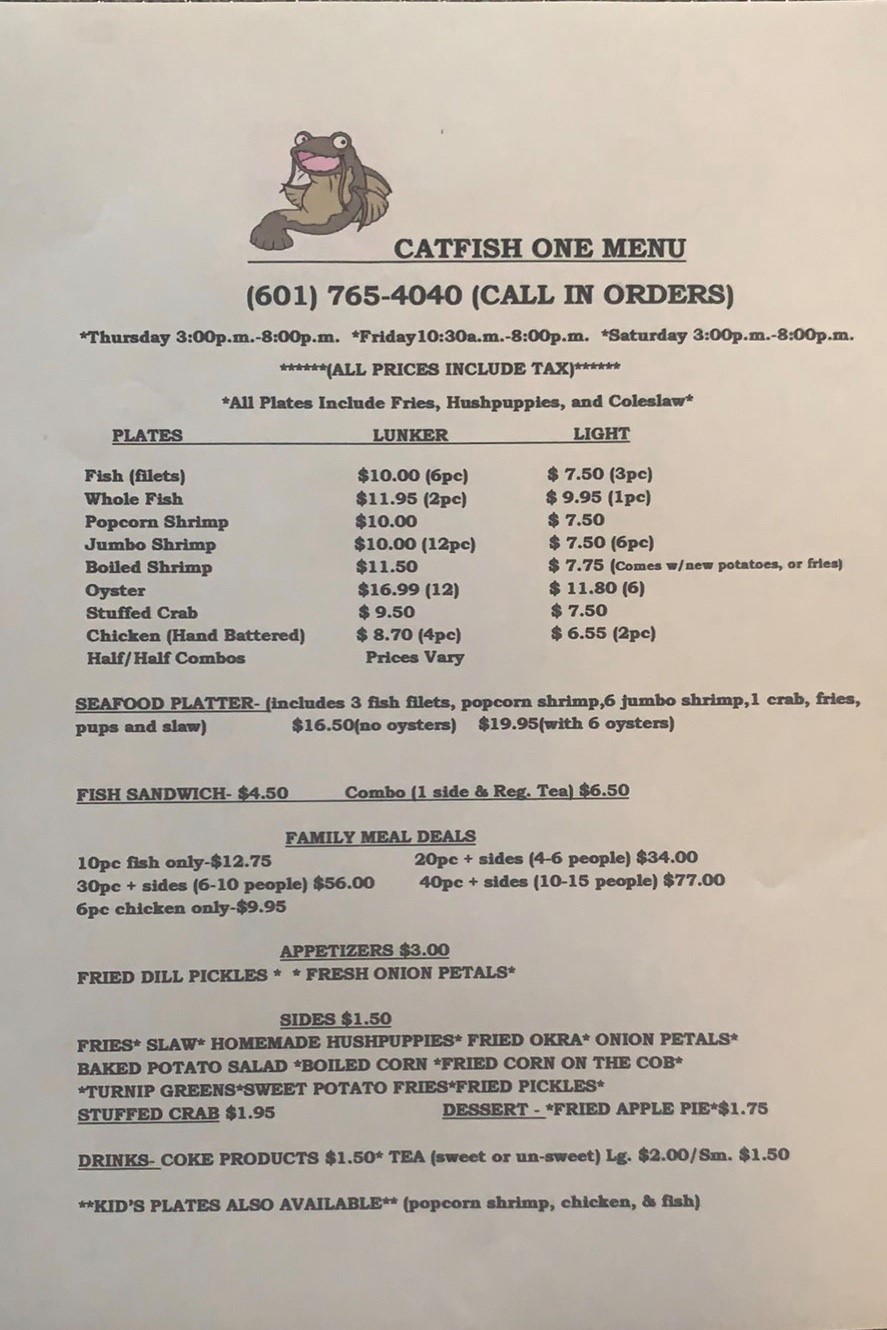 CATFISH ONE MENU

(601) 765-4040 (CALL IN ORDERS)

*Thursday 3:00p.m.-8:00p.m. *Friday10:30a.m.-8:00p.m. *Saturday 3:00p.m.-8:00p.m.

******(ALL PRICES INCLUDE TAX)******

*All Plates Include Fries, Hushpuppies, and Coleslaw*

| PLATES | LUNKER | LIGHT |
|---|---|---|
| Fish (filets) | $10.00 (6pc) | $ 7.50 (3pc) |
| Whole Fish | $11.95 (2pc) | $ 9.95 (1pc) |
| Popcorn Shrimp | $10.00 | $ 7.50 |
| Jumbo Shrimp | $10.00 (12pc) | $ 7.50 (6pc) |
| Boiled Shrimp | $11.50 | $ 7.75 (Comes w/new potatoes, or fries) |
| Oyster | $16.99 (12) | $ 11.80 (6) |
| Stuffed Crab | $ 9.50 | $ 7.50 |
| Chicken (Hand Battered) | $ 8.70 (4pc) | $ 6.55 (2pc) |
| Half/Half Combos | Prices Vary | |

SEAFOOD PLATTER- (includes 3 fish filets, popcorn shrimp,6 jumbo shrimp,1 crab, fries, pups and slaw) $16.50(no oysters) $19.95(with 6 oysters)

FISH SANDWICH- $4.50 Combo (1 side & Reg. Tea) $6.50

FAMILY MEAL DEALS

10pc fish only-$12.75
20pc + sides (4-6 people) $34.00
30pc + sides (6-10 people) $56.00
40pc + sides (10-15 people) $77.00
6pc chicken only-$9.95

APPETIZERS $3.00

FRIED DILL PICKLES * * FRESH ONION PETALS*

SIDES $1.50

FRIES* SLAW* HOMEMADE HUSHPUPPIES* FRIED OKRA* ONION PETALS* BAKED POTATO SALAD *BOILED CORN *FRIED CORN ON THE COB* *TURNIP GREENS*SWEET POTATO FRIES*FRIED PICKLES*

STUFFED CRAB $1.95 DESSERT - *FRIED APPLE PIE*$1.75

DRINKS- COKE PRODUCTS $1.50* TEA (sweet or un-sweet) Lg. $2.00/Sm. $1.50

**KID'S PLATES ALSO AVAILABLE** (popcorn shrimp, chicken, & fish)